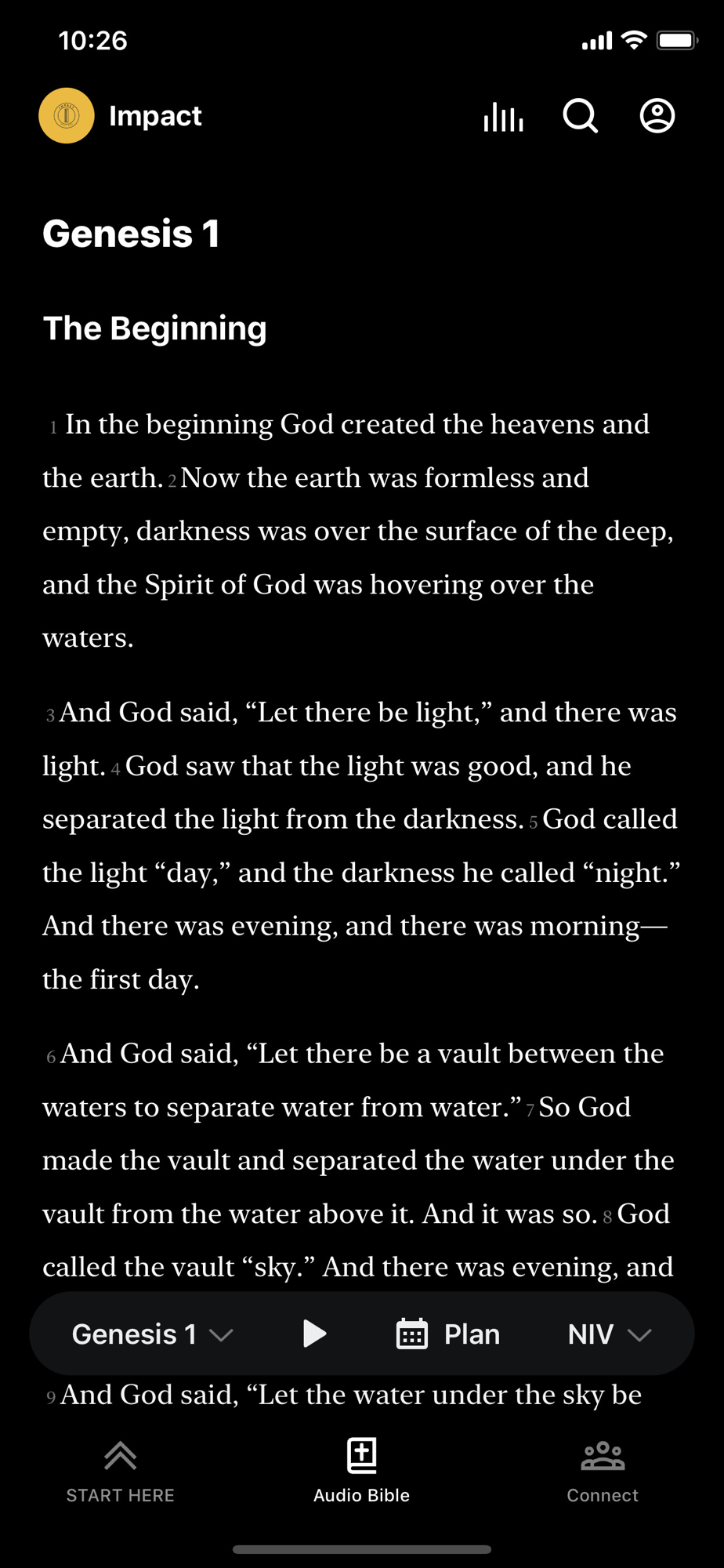 10:26

Impact

Genesis 1

The Beginning

1 In the beginning God created the heavens and the earth. 2 Now the earth was formless and empty, darkness was over the surface of the deep, and the Spirit of God was hovering over the waters.

3 And God said, “Let there be light,” and there was light. 4 God saw that the light was good, and he separated the light from the darkness. 5 God called the light “day,” and the darkness he called “night.” And there was evening, and there was morning—the first day.

6 And God said, “Let there be a vault between the waters to separate water from water.” 7 So God made the vault and separated the water under the vault from the water above it. And it was so. 8 God called the vault “sky.” And there was evening, and

Genesis 1 Plan NIV

9 And God said, “Let the water under the sky be

START HERE Audio Bible Connect